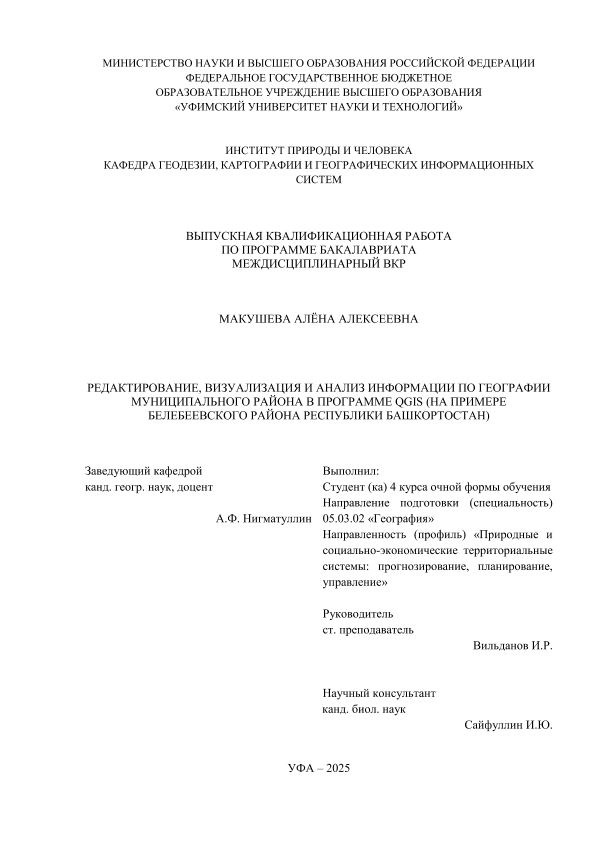 МИНИСТЕРСТВО НАУКИ И ВЫСШЕГО ОБРАЗОВАНИЯ РОССИЙСКОЙ ФЕДЕРАЦИИ
ФЕДЕРАЛЬНОЕ ГОСУДАРСТВЕННОЕ БЮДЖЕТНОЕ
ОБРАЗОВАТЕЛЬНОЕ УЧРЕЖДЕНИЕ ВЫСШЕГО ОБРАЗОВАНИЯ
«УФИМСКИЙ УНИВЕРСИТЕТ НАУКИ И ТЕХНОЛОГИЙ»

ИНСТИТУТ ПРИРОДЫ И ЧЕЛОВЕКА
КАФЕДРА ГЕОДЕЗИИ, КАРТОГРАФИИ И ГЕОГРАФИЧЕСКИХ ИНФОРМАЦИОННЫХ СИСТЕМ

ВЫПУСКНАЯ КВАЛИФИКАЦИОННАЯ РАБОТА
ПО ПРОГРАММЕ БАКАЛАВРИАТА
МЕЖДИСЦИПЛИНАРНЫЙ ВКР

МАКУШЕВА АЛЁНА АЛЕКСЕЕВНА

РЕДАКТИРОВАНИЕ, ВИЗУАЛИЗАЦИЯ И АНАЛИЗ ИНФОРМАЦИИ ПО ГЕОГРАФИИ МУНИЦИПАЛЬНОГО РАЙОНА В ПРОГРАММЕ QGIS (НА ПРИМЕРЕ БЕЛЕБЕЕВСКОГО РАЙОНА РЕСПУБЛИКИ БАШКОРТОСТАН)

Заведующий кафедрой
канд. геогр. наук, доцент
А.Ф. Нигматуллин

Выполнил:
Студент (ка) 4 курса очной формы обучения
Направление подготовки (специальность) 05.03.02 «География»
Направленность (профиль) «Природные и социально-экономические территориальные системы: прогнозирование, планирование, управление»

Руководитель
ст. преподаватель
Вильданов И.Р.

Научный консультант
канд. биол. наук
Сайфуллин И.Ю.

УФА – 2025